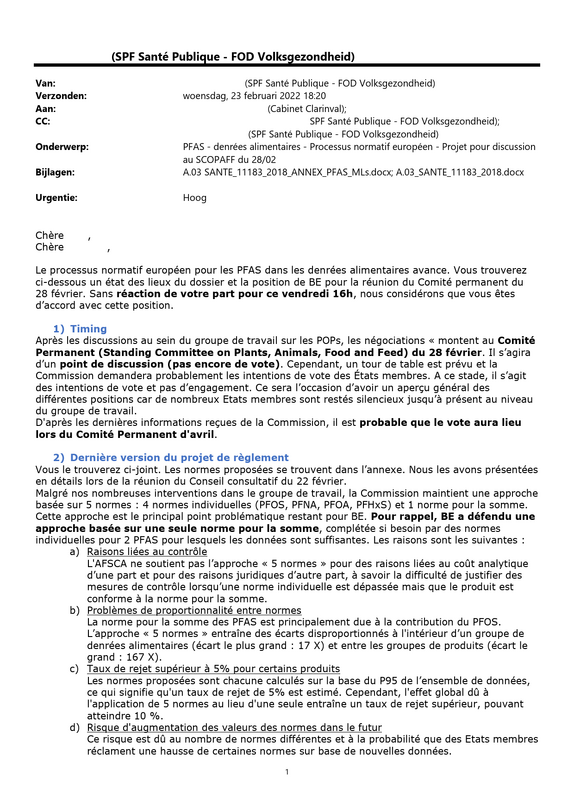 (SPF Santé Publique - FOD Volksgezondheid)

Van: (SPF Santé Publique - FOD Volksgezondheid)
Verzonden: woensdag, 23 februari 2022 18:20
Aan: (Cabinet Clarinval);
CC: SPF Santé Publique - FOD Volksgezondheid); (SPF Santé Publique - FOD Volksgezondheid)
Onderwerp: PFAS - denrées alimentaires - Processus normatif européen - Projet pour discussion au SCOPAFF du 28/02
Bijlagen: A.03 SANTE_11183_2018_ANNEX_PFAS_MLs.docx; A.03_SANTE_11183_2018.docx

Urgentie: Hoog

Chère ,
Chère ,

Le processus normatif européen pour les PFAS dans les denrées alimentaires avance. Vous trouverez ci-dessous un état des lieux du dossier et la position de BE pour la réunion du Comité permanent du 28 février. Sans réaction de votre part pour ce vendredi 16h, nous considérons que vous êtes d'accord avec cette position.

1) Timing
Après les discussions au sein du groupe de travail sur les POPs, les négociations « montent au Comité Permanent (Standing Committee on Plants, Animals, Food and Feed) du 28 février. Il s'agira d'un point de discussion (pas encore de vote). Cependant, un tour de table est prévu et la Commission demandera probablement les intentions de vote des États membres. A ce stade, il s'agit des intentions de vote et pas d'engagement. Ce sera l'occasion d'avoir un aperçu général des différentes positions car de nombreux Etats membres sont restés silencieux jusqu'à présent au niveau du groupe de travail.
D'après les dernières informations reçues de la Commission, il est probable que le vote aura lieu lors du Comité Permanent d'avril.

2) Dernière version du projet de règlement
Vous le trouverez ci-joint. Les normes proposées se trouvent dans l'annexe. Nous les avons présentées en détails lors de la réunion du Conseil consultatif du 22 février.
Malgré nos nombreuses interventions dans le groupe de travail, la Commission maintient une approche basée sur 5 normes : 4 normes individuelles (PFOS, PFNA, PFOA, PFHxS) et 1 norme pour la somme. Cette approche est le principal point problématique restant pour BE. Pour rappel, BE a défendu une approche basée sur une seule norme pour la somme, complétée si besoin par des normes individuelles pour 2 PFAS pour lesquels les données sont suffisantes. Les raisons sont les suivantes :
a) Raisons liées au contrôle
L'AFSCA ne soutient pas l'approche « 5 normes » pour des raisons liées au coût analytique d'une part et pour des raisons juridiques d'autre part, à savoir la difficulté de justifier des mesures de contrôle lorsqu'une norme individuelle est dépassée mais que le produit est conforme à la norme pour la somme.
b) Problèmes de proportionnalité entre normes
La norme pour la somme des PFAS est principalement due à la contribution du PFOS. L'approche « 5 normes » entraîne des écarts disproportionnés à l'intérieur d'un groupe de denrées alimentaires (écart le plus grand : 17 X) et entre les groupes de produits (écart le grand : 167 X).
c) Taux de rejet supérieur à 5% pour certains produits
Les normes proposées sont chacune calculés sur la base du P95 de l'ensemble de données, ce qui signifie qu'un taux de rejet de 5% est estimé. Cependant, l'effet global dû à l'application de 5 normes au lieu d'une seule entraîne un taux de rejet supérieur, pouvant atteindre 10 %.
d) Risque d'augmentation des valeurs des normes dans le futur
Ce risque est dû au nombre de normes différentes et à la probabilité que des Etats membres réclament une hausse de certaines normes sur base de nouvelles données.

1